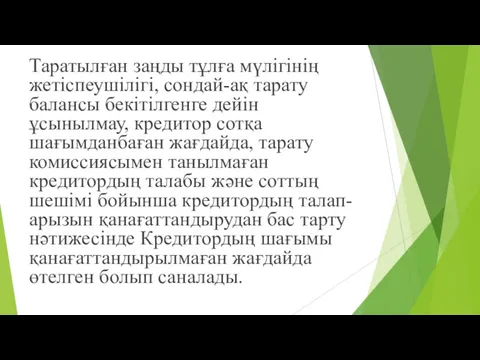 Таратылған заңды тұлға мүлігінің жетіспеушілігі, сондай-ақ тарату балансы бекітілгенге дейін ұсынылмау, кредитор сотқа шағымданбаған жағдайда, тарату комиссиясымен танылмаған кредитордың талабы және соттың шешімі бойынша кредитордың талап-арызын қанағаттандырудан бас тарту нәтижесінде Кредитордың шағымы қанағаттандырылмаған жағдайда өтелген болып саналады.